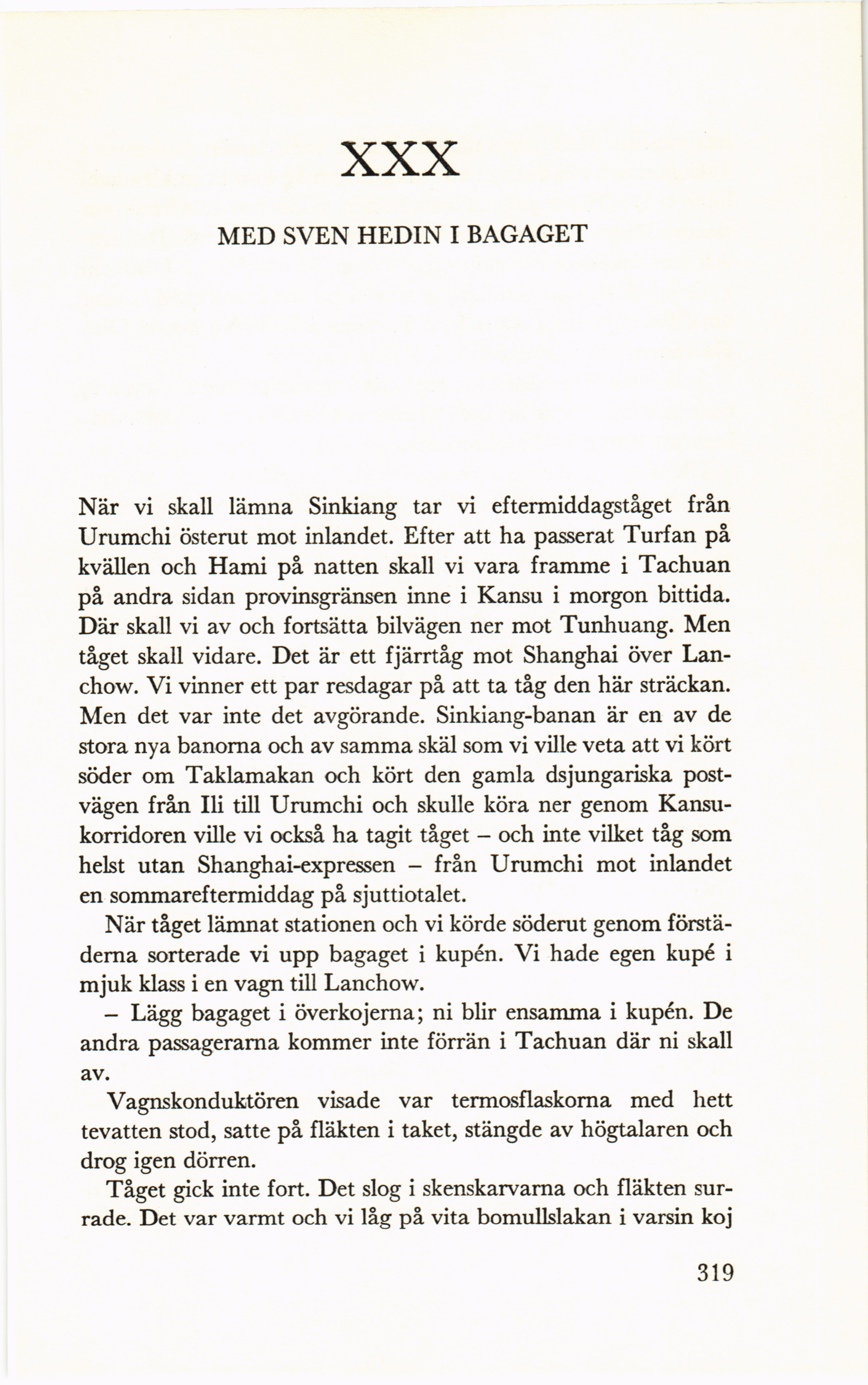 XXX

MED SVEN HEDIN I BAGAGET

När vi skall lämna Sinkiang tar vi eftermiddagståget från Urumchi österut mot inlandet. Efter att ha passerat Turfan på kvällen och Hami på natten skall vi vara framme i Tachuan på andra sidan provinsgränsen inne i Kansu i morgon bittida. Där skall vi av och fortsätta bilvägen ner mot Tunhuang. Men tåget skall vidare. Det är ett fjärrtåg mot Shanghai över Lanchow. Vi vinner ett par resdagar på att ta tåg den här sträckan. Men det var inte det avgörande. Sinkiang-banan är en av de stora nya banorna och av samma skäl som vi ville veta att vi kört söder om Taklamakan och kört den gamla dsjungariska postvägen från Ili till Urumchi och skulle köra ner genom Kansukorridoren ville vi också ha tagit tåget – och inte vilket tåg som helst utan Shanghai-expressen – från Urumchi mot inlandet en sommareftermiddag på sjuttiotalet.

När tåget lämnat stationen och vi körde söderut genom förstäderna sorterade vi upp bagaget i kupén. Vi hade egen kupé i mjuk klass i en vagn till Lanchow.

– Lägg bagaget i överkojerna; ni blir ensamma i kupén. De andra passagerarna kommer inte förrän i Tachuan där ni skall av.

Vagnskonduktören visade var termosflaskorna med hett tevatten stod, satte på fläkten i taket, stängde av högtalaren och drog igen dörren.

Tåget gick inte fort. Det slog i skenskarvarna och fläkten surrade. Det var varmt och vi låg på vita bomullslakan i varsin koj

319